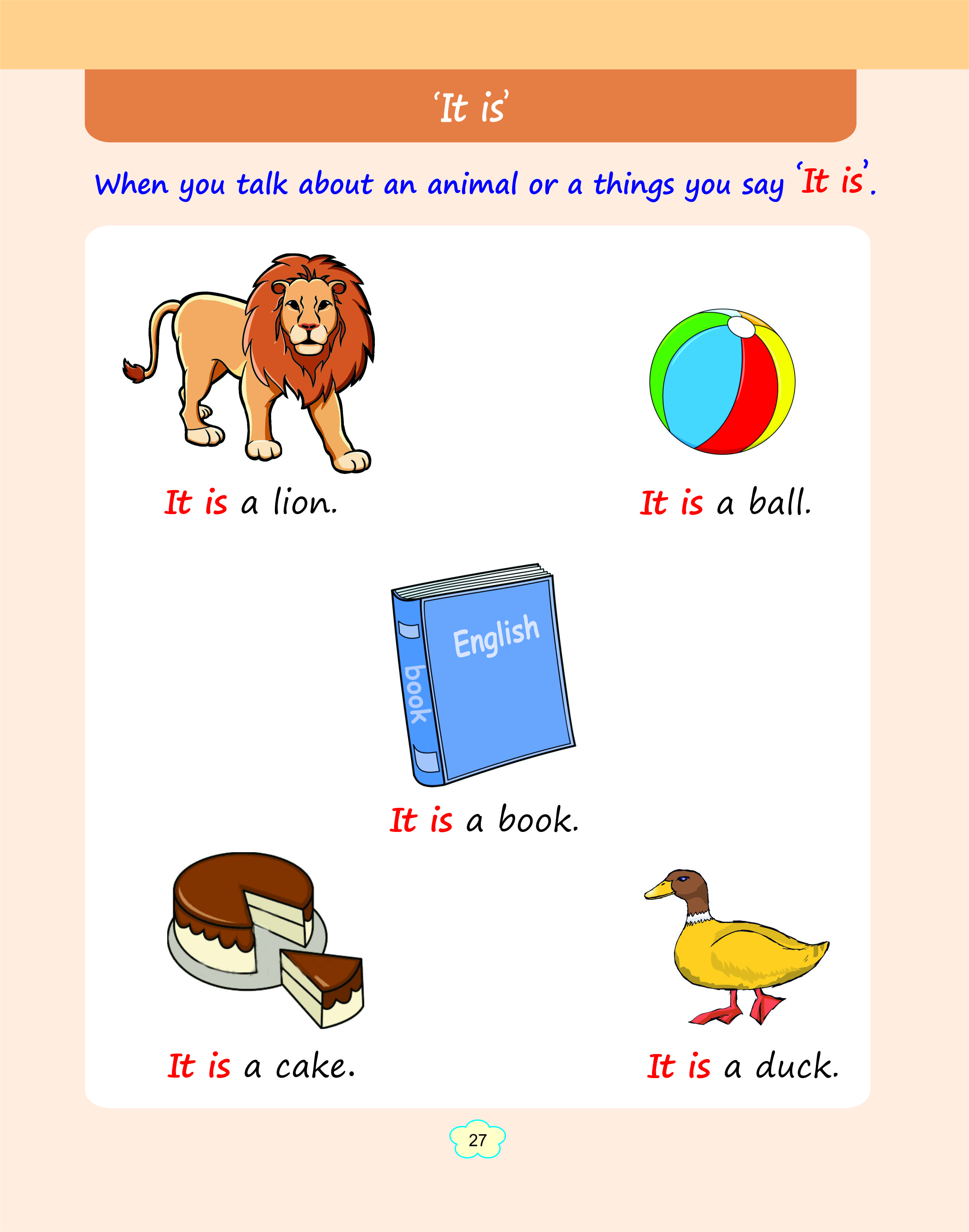 'It is'

When you talk about an animal or a things you say 'It is'.

It is a lion.

It is a ball.

English

book

It is a book.

It is a cake.

It is a duck.

27